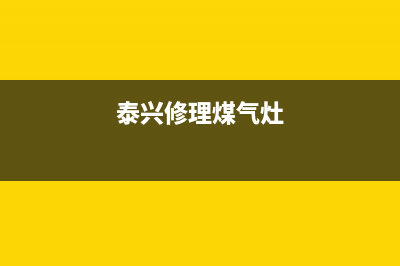 泰兴修理煤气灶